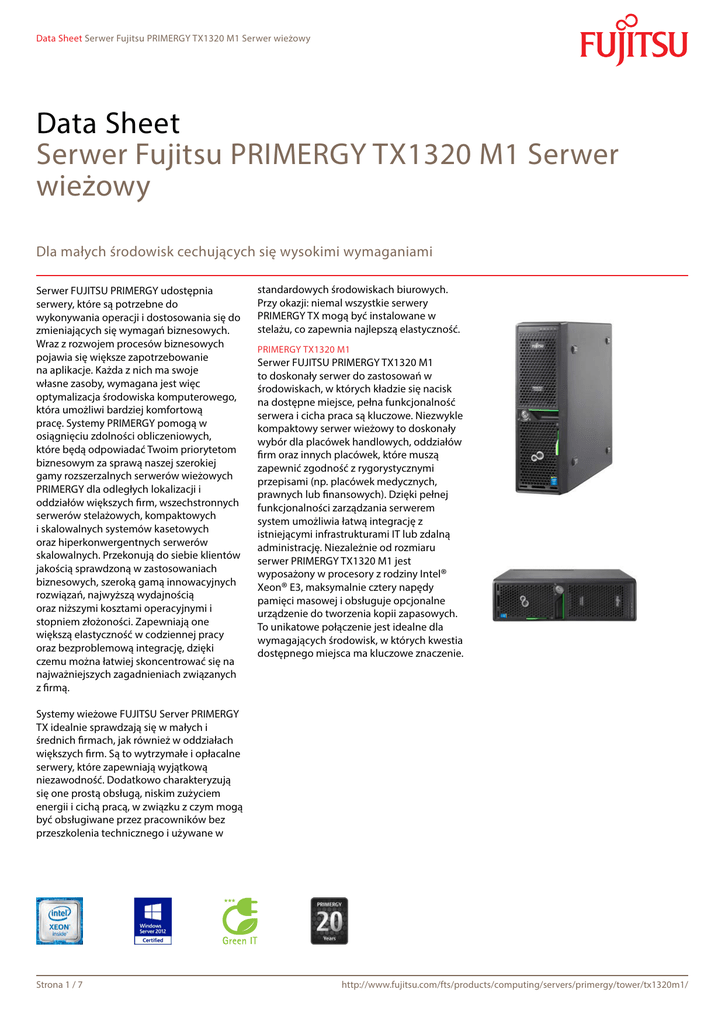 Data Sheet Serwer Fujitsu PRIMERGY TX1320 M1 Serwer wieżowy

FUJITSU

Data Sheet
Serwer Fujitsu PRIMERGY TX1320 M1 Serwer wieżowy

Dla małych środowisk cechujących się wysokimi wymaganiami

Serwer FUJITSU PRIMERGY udostępnia serwery, które są potrzebne do wykonywania operacji i dostosowania się do zmieniających się wymagań biznesowych. Wraz z rozwojem procesów biznesowych pojawia się większe zapotrzebowanie na aplikacje. Każda z nich ma swoje własne zasoby, wymagana jest więc optymalizacja środowiska komputerowego, która umożliwi bardziej komfortową pracę. Systemy PRIMERGY pomogą w osiągnięciu zdolności obliczeniowych, które będą odpowiadać Twoim priorytetom biznesowym za sprawą naszej szerokiej gamy rozszerzalnych serwerów wieżowych PRIMERGY dla odległych lokalizacji i oddziałów większych firm, wszechstronnych serwerów stelażowych, kompaktowych i skalowalnych systemów kasetowych oraz hiperkonwergentnych serwerów skalowalnych. Przekonują do siebie klientów jakością sprawdzoną w zastosowaniach biznesowych, szeroką gamą innowacyjnych rozwiązań, najwyższą wydajnością oraz niższymi kosztami operacyjnymi i stopniem złożoności. Zapewniają one większą elastyczność w codziennej pracy oraz bezproblemową integrację, dzięki czemu można łatwiej skoncentrować się na najważniejszych zagadnieniach związanych z firmą.

Systemy wieżowe FUJITSU Server PRIMERGY TX idealnie sprawdzają się w małych i średnich firmach, jak również w oddziałach większych firm. Są to wytrzymałe i opłacalne serwery, które zapewniają wyjątkową niezawodność. Dodatkowo charakteryzują się one prostą obsługą, niskim zużyciem energii i cichą pracą, w związku z czym mogą być obsługiwane przez pracowników bez przeszkolenia technicznego i używane w standardowych środowiskach biurowych. Przy okazji: niemal wszystkie serwery PRIMERGY TX mogą być instalowane w stelażu, co zapewnia najlepszą elastyczność.

PRIMERGY TX1320 M1
Serwer FUJITSU PRIMERGY TX1320 M1 to doskonały serwer do zastosowań w środowiskach, w których kładzie się nacisk na dostępne miejsce, pełna funkcjonalność serwera i cicha praca są kluczowe. Niezwykle kompaktowy serwer wieżowy to doskonały wybór dla placówek handlowych, oddziałów firm oraz innych placówek, które muszą zapewnić zgodność z rygorystycznymi przepisami (np. placówek medycznych, prawnych lub finansowych). Dzięki pełnej funkcjonalności zarządzania serwerem system umożliwia łatwą integrację z istniejącymi infrastrukturami IT lub zdalną administrację. Niezależnie od rozmiaru serwer PRIMERGY TX1320 M1 jest wyposażony w procesory z rodziny Intel® Xeon® E3, maksymalnie cztery napędy pamięci masowej i obsługuje opcjonalne urządzenie do tworzenia kopii zapasowych. To unikatowe połączenie jest idealne dla wymagających środowisk, w których kwestia dostępnego miejsca ma kluczowe znaczenie.

intel XEON inside
Windows Server 2012 Certified
Green IT
PRIMERGY 20 Years

Strona 1 / 7
http://www.fujitsu.com/fts/products/computing/servers/primergy/tower/tx1320m1/